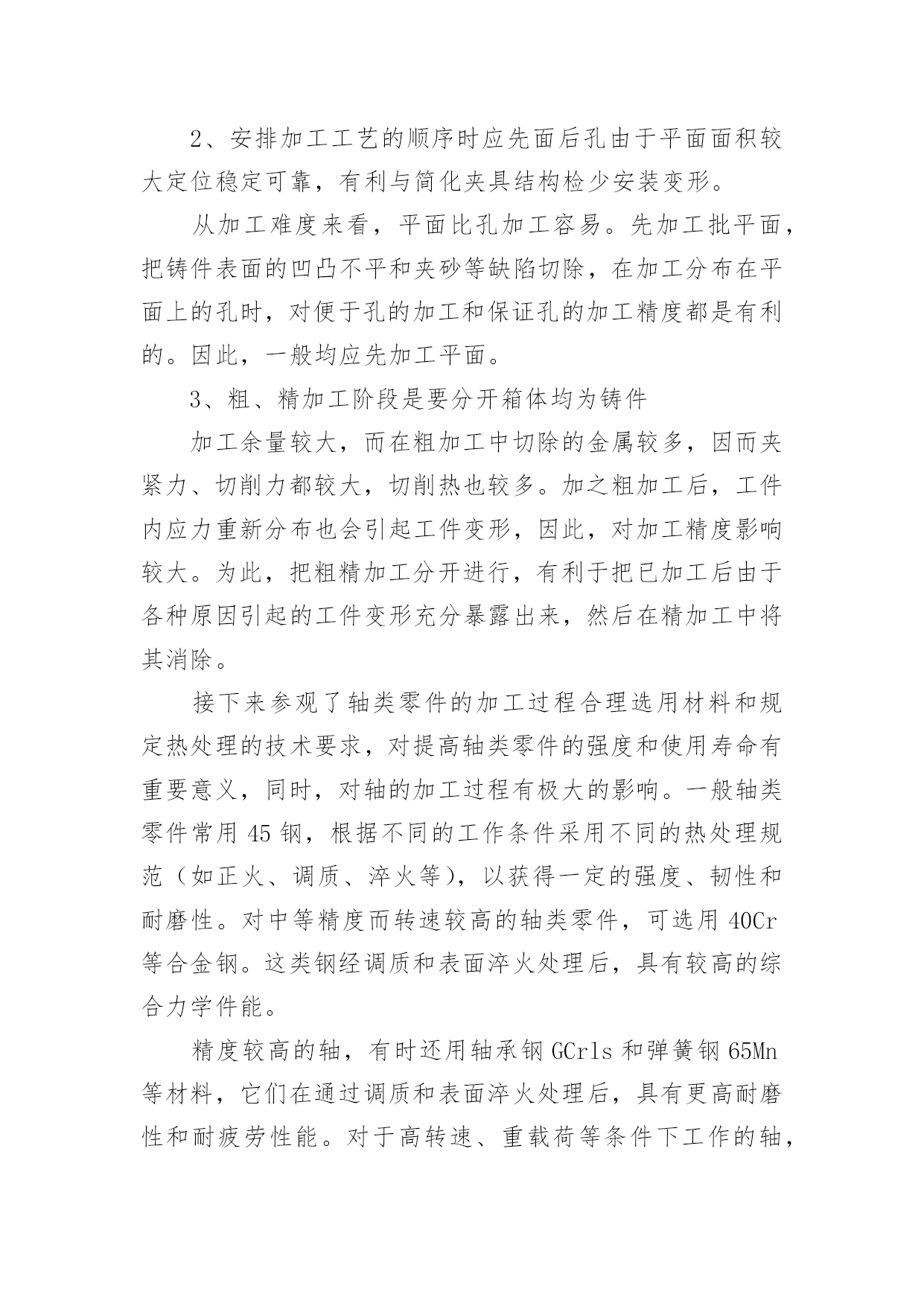 2、安排加工工艺的顺序时应先面后孔由于平面面积较大定位稳定可靠，有利与简化夹具结构检少安装变形。

从加工难度来看，平面比孔加工容易。先加工批平面，把铸件表面的凹凸不平和夹砂等缺陷切除，在加工分布在平面上的孔时，对便于孔的加工和保证孔的加工精度都是有利的。因此，一般均应先加工平面。

3、粗、精加工阶段是要分开箱体均为铸件

加工余量较大，而在粗加工中切除的金属较多，因而夹紧力、切削力都较大，切削热也较多。加之粗加工后，工件内应力重新分布也会引起工件变形，因此，对加工精度影响较大。为此，把粗精加工分开进行，有利于把已加工后由于各种原因引起的工件变形充分暴露出来，然后在精加工中将其消除。

接下来参观了轴类零件的加工过程合理选用材料和规定热处理的技术要求，对提高轴类零件的强度和使用寿命有重要意义，同时，对轴的加工过程有极大的影响。一般轴类零件常用 45 钢，根据不同的工作条件采用不同的热处理规范（如正火、调质、淬火等），以获得一定的强度、韧性和耐磨性。对中等精度而转速较高的轴类零件，可选用 40Cr 等合金钢。这类钢经调质和表面淬火处理后，具有较高的综合力学件能。

精度较高的轴，有时还用轴承钢 GCrls 和弹簧钢 65Mn 等材料，它们在通过调质和表面淬火处理后，具有更高耐磨性和耐疲劳性能。对于高转速、重载荷等条件下工作的轴，